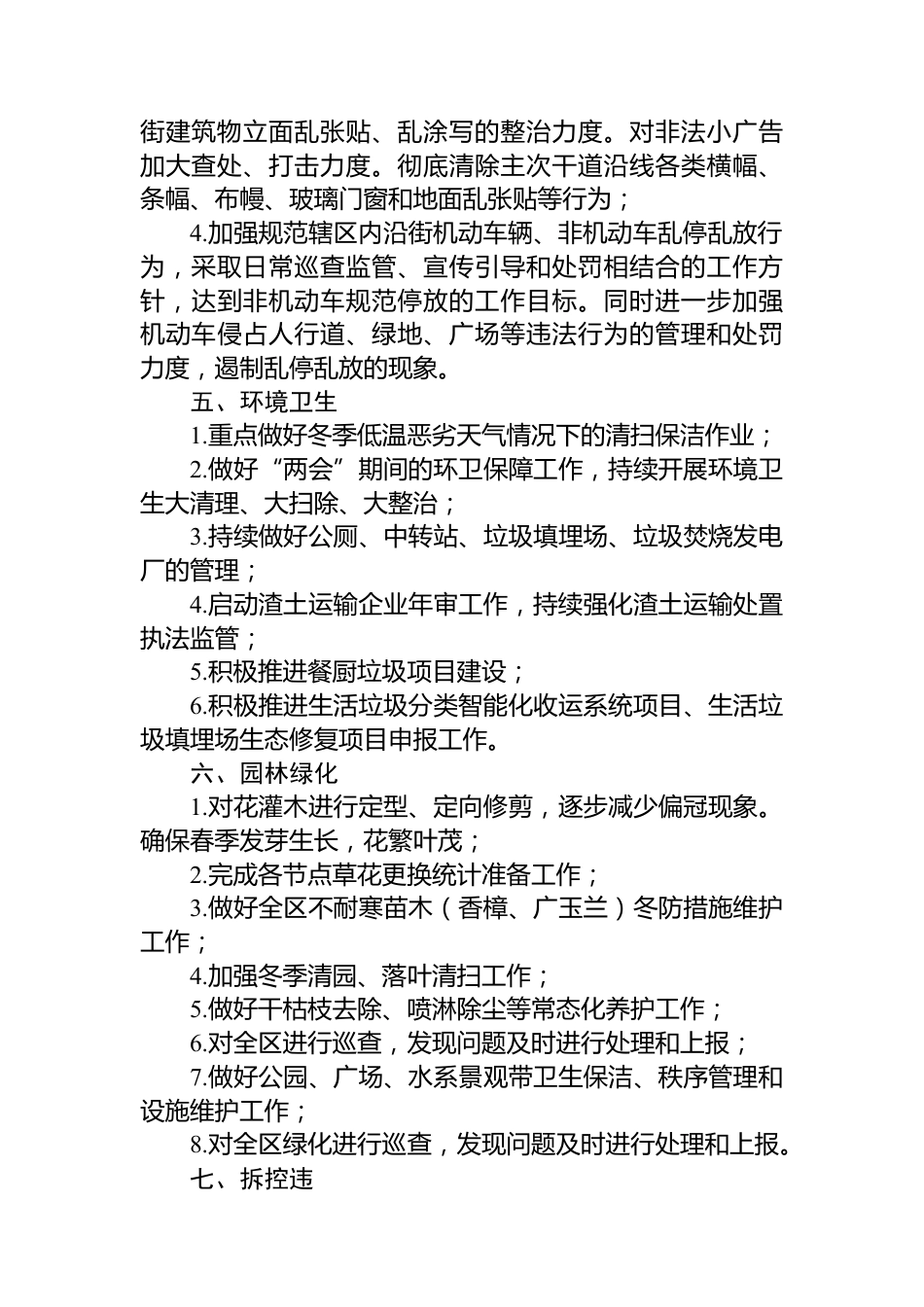 街建筑物立面乱张贴、乱涂写的整治力度。对非法小广告加大查处、打击力度。彻底清除主次干道沿线各类横幅、条幅、布幔、玻璃门窗和地面乱张贴等行为；

4.加强规范辖区内沿街机动车辆、非机动车乱停乱放行为，采取日常巡查监管、宣传引导和处罚相结合的工作方针，达到非机动车规范停放的工作目标。同时进一步加强机动车侵占人行道、绿地、广场等违法行为的管理和处罚力度，遏制乱停乱放的现象。

五、环境卫生

1.重点做好冬季低温恶劣天气情况下的清扫保洁作业；

2.做好“两会”期间的环卫保障工作，持续开展环境卫生大清理、大扫除、大整治；

3.持续做好公厕、中转站、垃圾填埋场、垃圾焚烧发电厂的管理；

4.启动渣土运输企业年审工作，持续强化渣土运输处置执法监管；

5.积极推进餐厨垃圾项目建设；

6.积极推进生活垃圾分类智能化收运系统项目、生活垃圾填埋场生态修复项目申报工作。

六、园林绿化

1.对花灌木进行定型、定向修剪，逐步减少偏冠现象。确保春季发芽生长，花繁叶茂；

2.完成各节点草花更换统计准备工作；

3.做好全区不耐寒苗木（香樟、广玉兰）冬防措施维护工作；

4.加强冬季清园、落叶清扫工作；

5.做好干枯枝去除、喷淋除尘等常态化养护工作；

6.对全区进行巡查，发现问题及时进行处理和上报；

7.做好公园、广场、水系景观带卫生保洁、秩序管理和设施维护工作；

8.对全区绿化进行巡查，发现问题及时进行处理和上报。

七、拆控违